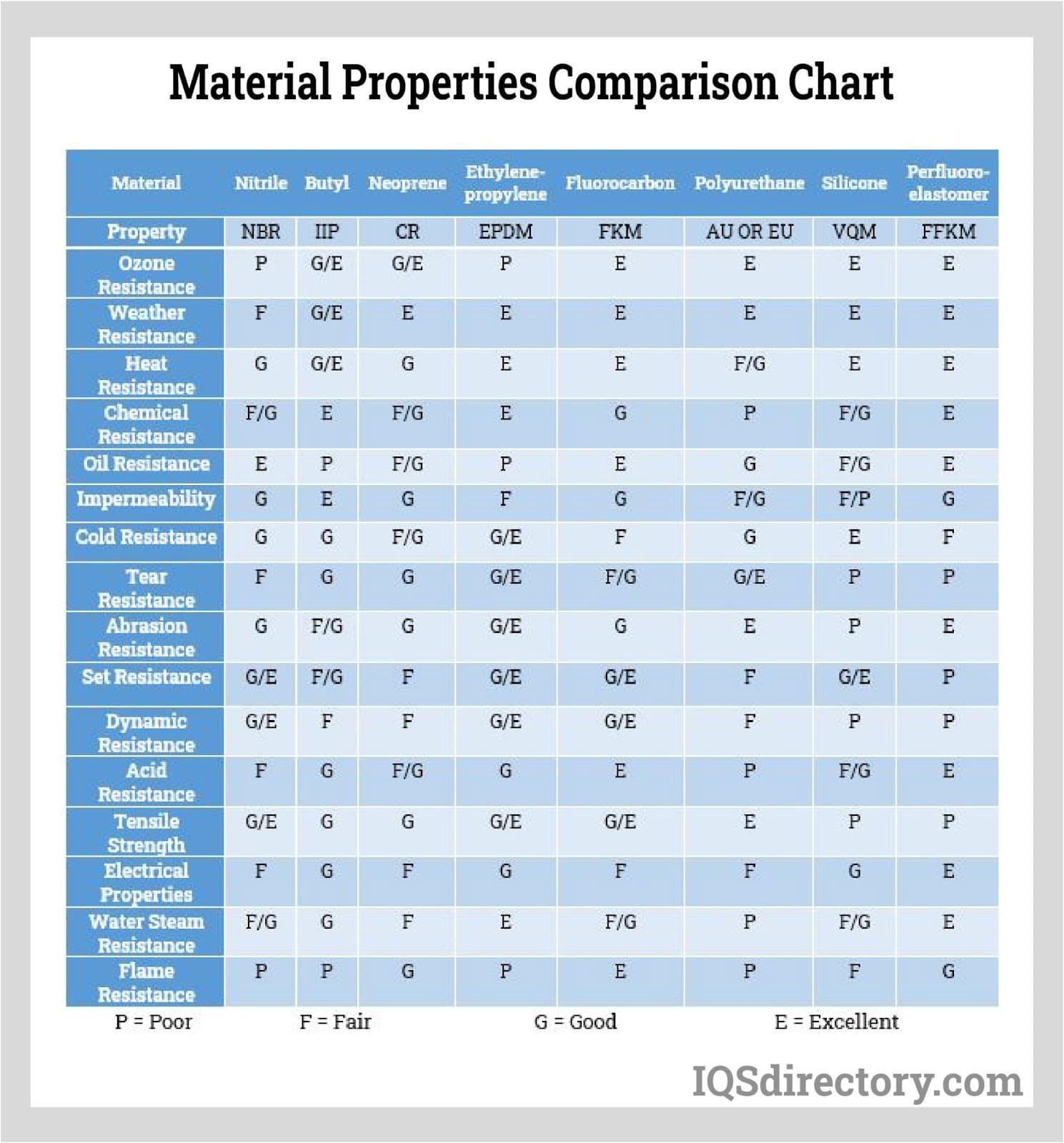 Material Properties Comparison Chart

| Material | Nitrile | Butyl | Neoprene | Ethylene-propylene | Fluorocarbon | Polyurethane | Silicone | Perfluoro-elastomer |
|---|---|---|---|---|---|---|---|---|
| Property | NBR | IIP | CR | EPDM | FKM | AU OR EU | VQM | FFKM |
| Ozone Resistance | P | G/E | G/E | P | E | E | E | E |
| Weather Resistance | F | G/E | E | E | E | E | E | E |
| Heat Resistance | G | G/E | G | E | E | F/G | E | E |
| Chemical Resistance | F/G | E | F/G | E | G | P | F/G | E |
| Oil Resistance | E | P | F/G | P | E | G | F/G | E |
| Impermeability | G | E | G | F | G | F/G | F/P | G |
| Cold Resistance | G | G | F/G | G/E | F | G | E | F |
| Tear Resistance | F | G | G | G/E | F/G | G/E | P | P |
| Abrasion Resistance | G | F/G | G | G/E | G | E | P | E |
| Set Resistance | G/E | F/G | F | G/E | G/E | F | G/E | P |
| Dynamic Resistance | G/E | F | F | G/E | G/E | F | P | P |
| Acid Resistance | F | G | F/G | G | E | P | F/G | E |
| Tensile Strength | G/E | G | G | G/E | G/E | E | P | P |
| Electrical Properties | F | G | F | G | F | F | G | E |
| Water Steam Resistance | F/G | G | F | E | F/G | P | F/G | E |
| Flame Resistance | P | P | G | P | E | P | F | G |

P = Poor F = Fair G = Good E = Excellent

IQSdirectory.com